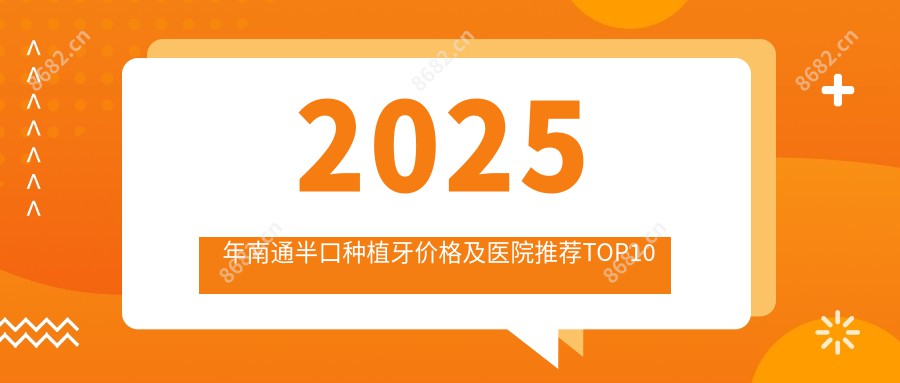 8682.cn

8682.cn

8682.cn

2025

年南通半口种植牙价格及医院推荐TOP10

8682.cn

8682.cn